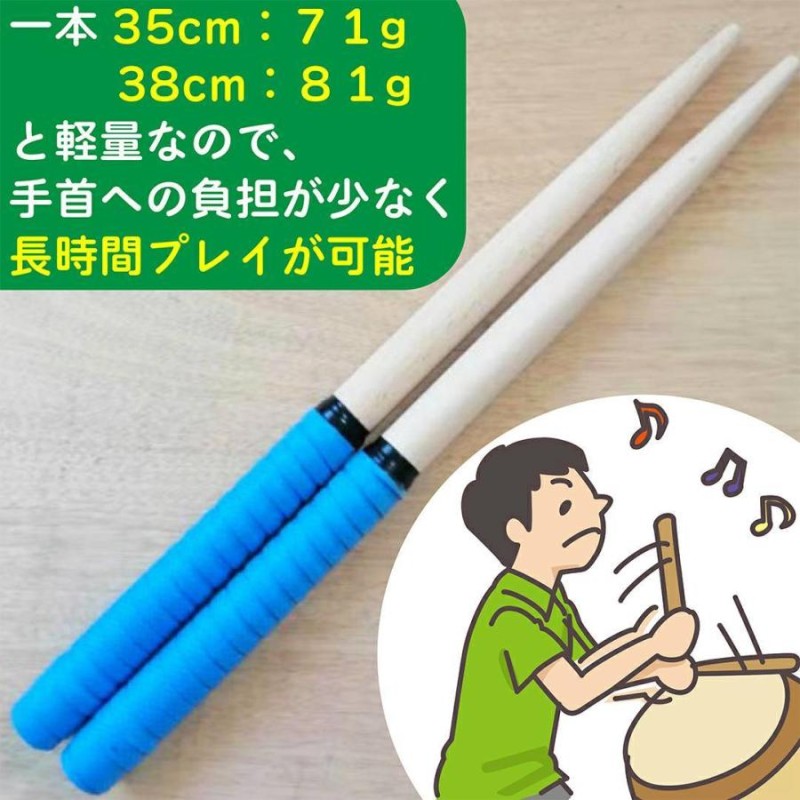 一本 35cm：７１g
38cm：８１g
と軽量なので、
手首への負担が少なく
長時間プレイが可能